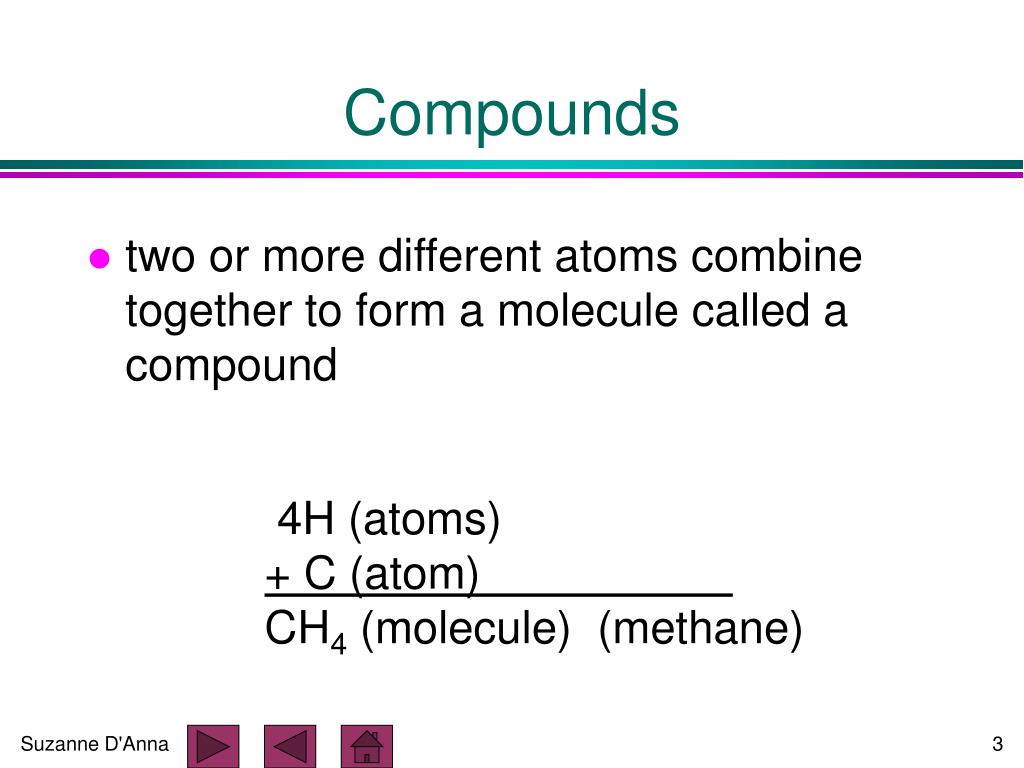 Compounds

• two or more different atoms combine together to form a molecule called a compound

4H (atoms)
+ C (atom)
$CH_4$ (molecule) (methane)

Suzanne D'Anna

3